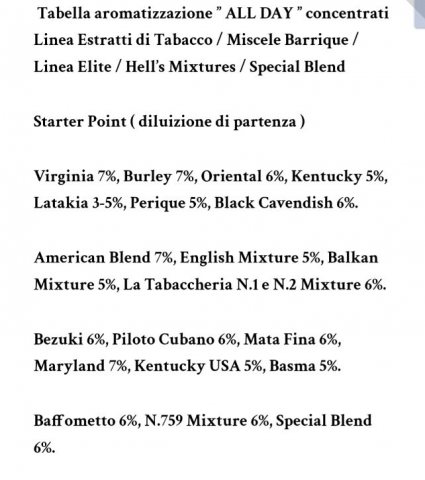 Tabella aromatizzazione " ALL DAY " concentrati Linea Estratti di Tabacco / Miscele Barrique / Linea Elite / Hell's Mixtures / Special Blend

Starter Point ( diluizione di partenza )

Virginia 7%, Burley 7%, Oriental 6%, Kentucky 5%, Latakia 3-5%, Perique 5%, Black Cavendish 6%.

American Blend 7%, English Mixture 5%, Balkan Mixture 5%, La Tabaccheria N.1 e N.2 Mixture 6%.

Bezuki 6%, Piloto Cubano 6%, Mata Fina 6%, Maryland 7%, Kentucky USA 5%, Basma 5%.

Baffometto 6%, N.759 Mixture 6%, Special Blend 6%.